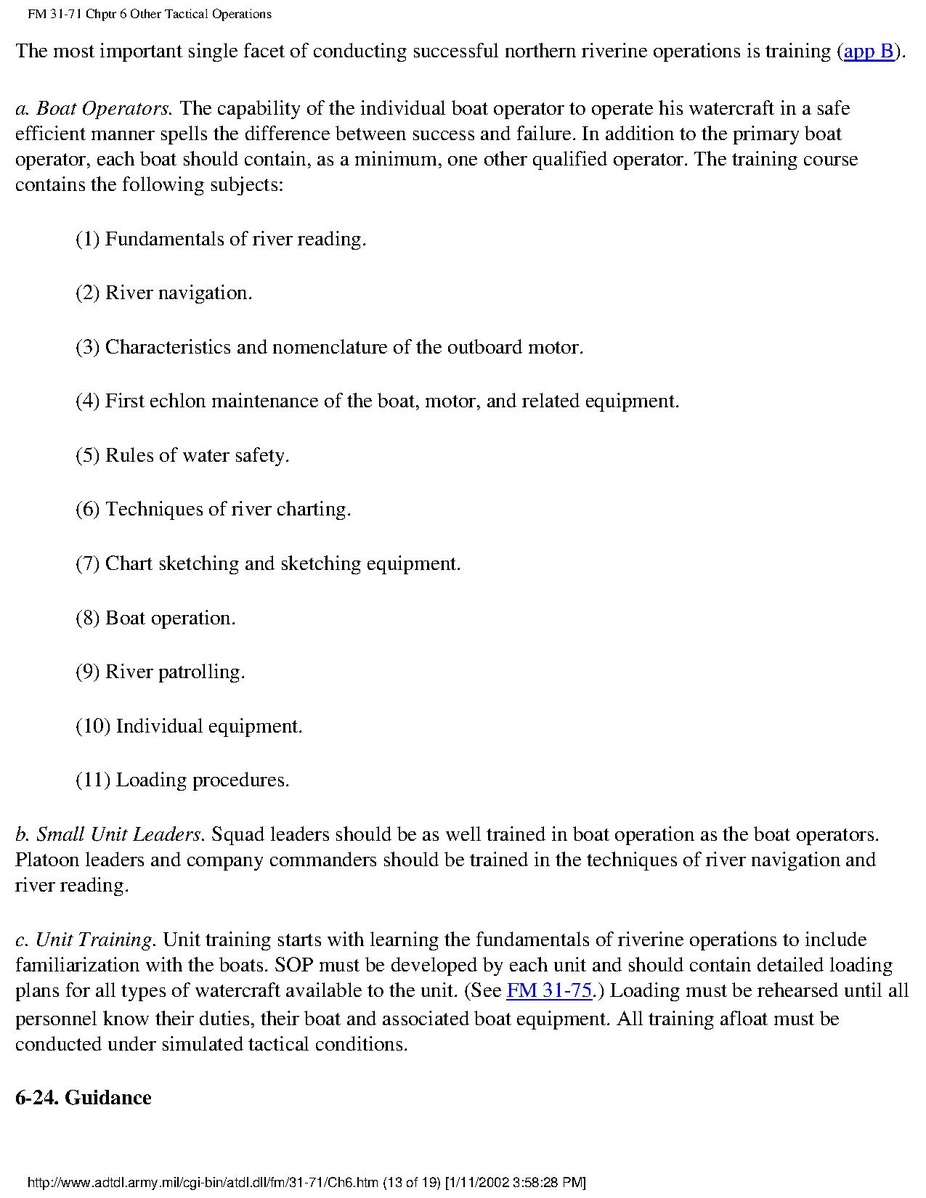 FM 31-71 Chptr 6 Other Tactical Operations

The most important single facet of conducting successful northern riverine operations is training (app B).

a. Boat Operators. The capability of the individual boat operator to operate his watercraft in a safe efficient manner spells the difference between success and failure. In addition to the primary boat operator, each boat should contain, as a minimum, one other qualified operator. The training course contains the following subjects:

(1) Fundamentals of river reading.

(2) River navigation.

(3) Characteristics and nomenclature of the outboard motor.

(4) First echlon maintenance of the boat, motor, and related equipment.

(5) Rules of water safety.

(6) Techniques of river charting.

(7) Chart sketching and sketching equipment.

(8) Boat operation.

(9) River patrolling.

(10) Individual equipment.

(11) Loading procedures.

b. Small Unit Leaders. Squad leaders should be as well trained in boat operation as the boat operators. Platoon leaders and company commanders should be trained in the techniques of river navigation and river reading.

c. Unit Training. Unit training starts with learning the fundamentals of riverine operations to include familiarization with the boats. SOP must be developed by each unit and should contain detailed loading plans for all types of watercraft available to the unit. (See FM 31-75.) Loading must be rehearsed until all personnel know their duties, their boat and associated boat equipment. All training afloat must be conducted under simulated tactical conditions.

6-24. Guidance

http://www.adtdl.army.mil/cgi-bin/atdl.dll/fm/31-71/Ch6.htm (13 of 19) [1/11/2002 3:58:28 PM]